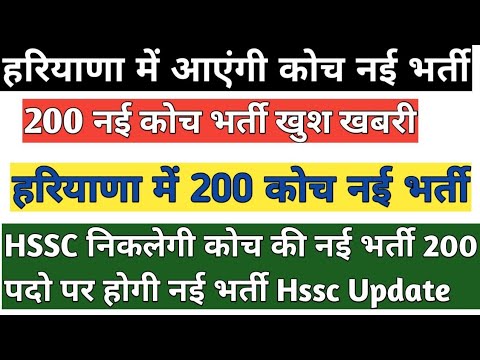 हरियाणा में आएंगी कोच नई भर्ती

200 नई कोच भर्ती खुश खबरी

हरियाणा में 200 कोच नई भर्ती

HSSC निकलेगी कोच की नई भर्ती 200 पदो पर होगी नई भर्ती Hssc Update